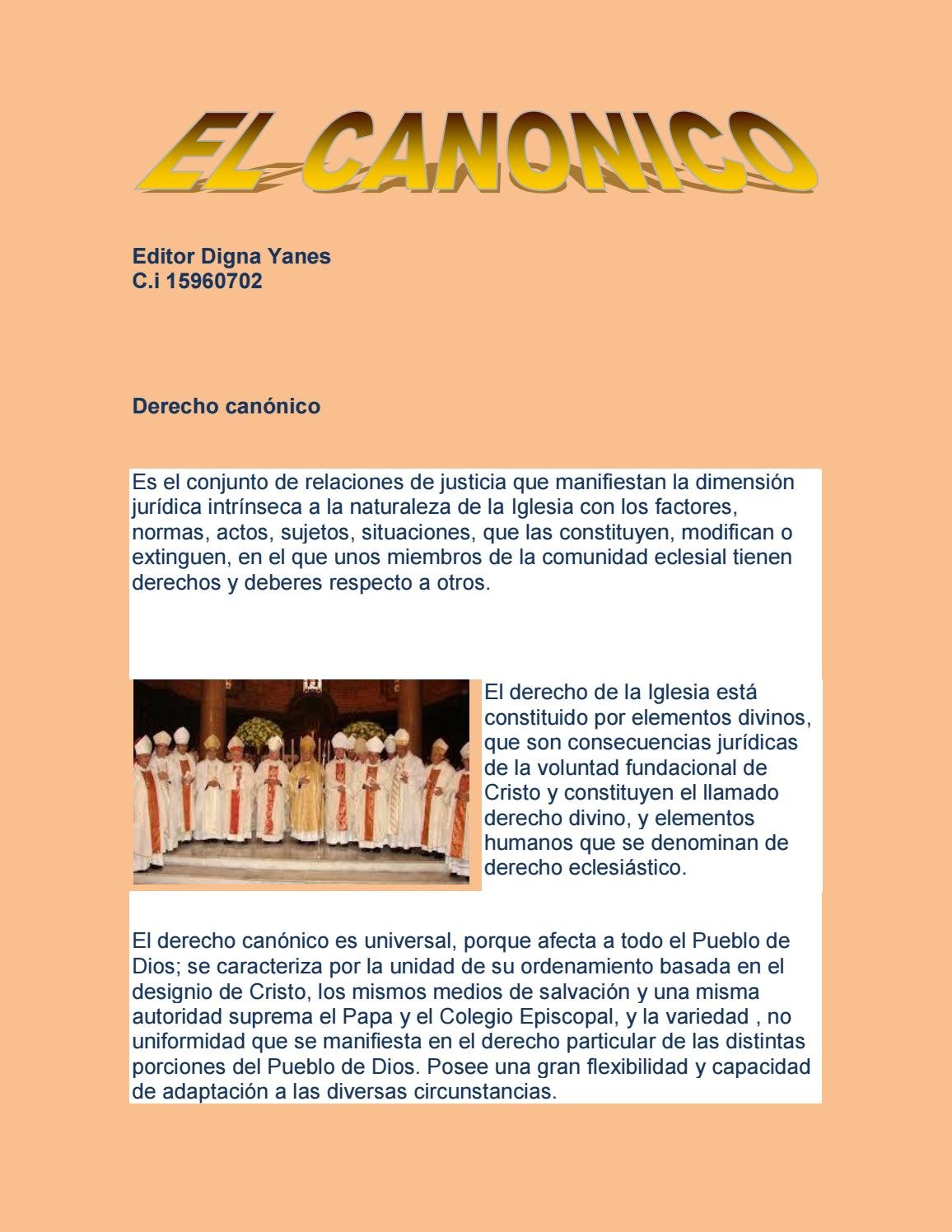 EL CANONICO

Editor Digna Yanes
C.i 15960702

Derecho canónico

Es el conjunto de relaciones de justicia que manifiestan la dimensión jurídica intrínseca a la naturaleza de la Iglesia con los factores, normas, actos, sujetos, situaciones, que las constituyen, modifican o extinguen, en el que unos miembros de la comunidad eclesial tienen derechos y deberes respecto a otros.

El derecho de la Iglesia está constituido por elementos divinos, que son consecuencias jurídicas de la voluntad fundacional de Cristo y constituyen el llamado derecho divino, y elementos humanos que se denominan de derecho eclesiástico.

El derecho canónico es universal, porque afecta a todo el Pueblo de Dios; se caracteriza por la unidad de su ordenamiento basada en el designio de Cristo, los mismos medios de salvación y una misma autoridad suprema el Papa y el Colegio Episcopal, y la variedad , no uniformidad que se manifiesta en el derecho particular de las distintas porciones del Pueblo de Dios. Posee una gran flexibilidad y capacidad de adaptación a las diversas circunstancias.